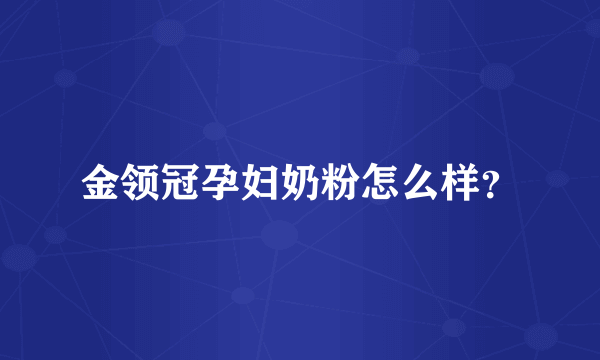 金领冠孕妇奶粉怎么样?